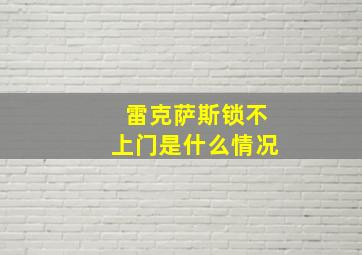 雷克萨斯锁不上门是什么情况